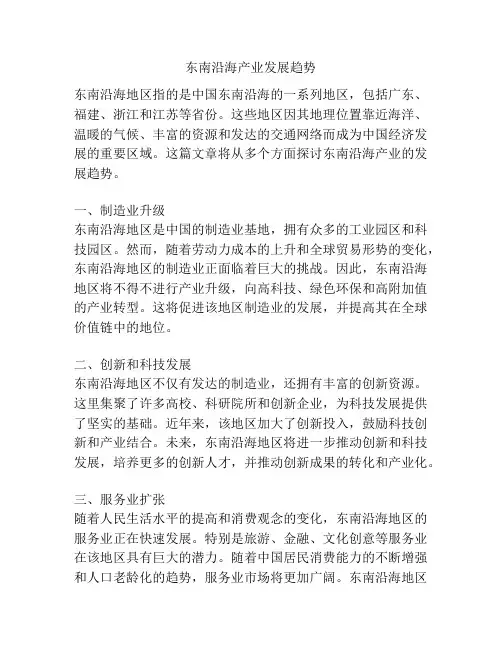 东南沿海产业发展趋势

东南沿海地区指的是中国东南沿海的一系列地区，包括广东、福建、浙江和江苏等省份。这些地区因其地理位置靠近海洋、温暖的气候、丰富的资源和发达的交通网络而成为中国经济发展的重要区域。这篇文章将从多个方面探讨东南沿海产业的发展趋势。

一、制造业升级
东南沿海地区是中国的制造业基地，拥有众多的工业园区和科技园区。然而，随着劳动力成本的上升和全球贸易形势的变化，东南沿海地区的制造业正面临着巨大的挑战。因此，东南沿海地区将不得不进行产业升级，向高科技、绿色环保和高附加值的产业转型。这将促进该地区制造业的发展，并提高其在全球价值链中的地位。

二、创新和科技发展
东南沿海地区不仅有发达的制造业，还拥有丰富的创新资源。这里集聚了许多高校、科研院所和创新企业，为科技发展提供了坚实的基础。近年来，该地区加大了创新投入，鼓励科技创新和产业结合。未来，东南沿海地区将进一步推动创新和科技发展，培养更多的创新人才，并推动创新成果的转化和产业化。

三、服务业扩张
随着人民生活水平的提高和消费观念的变化，东南沿海地区的服务业正在快速发展。特别是旅游、金融、文化创意等服务业在该地区具有巨大的潜力。随着中国居民消费能力的不断增强和人口老龄化的趋势，服务业市场将更加广阔。东南沿海地区